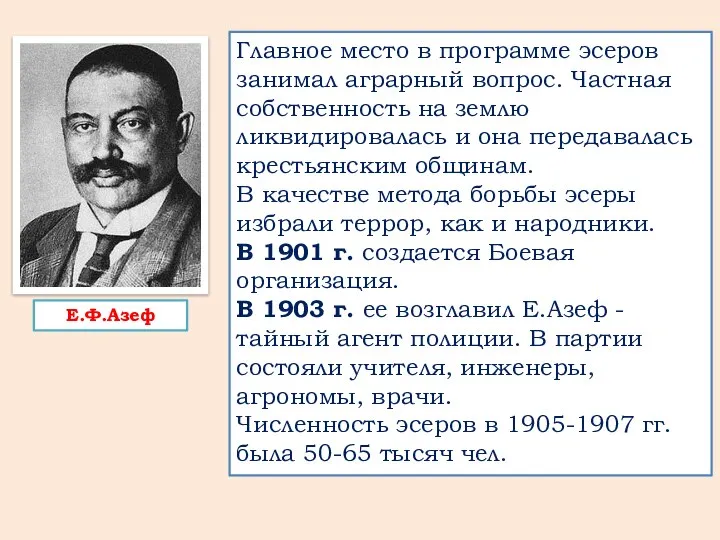 Е.Ф.Азеф

Главное место в программе эсеров занимал аграрный вопрос. Частная собственность на землю ликвидировалась и она передавалась крестьянским общинам.
В качестве метода борьбы эсеры избрали террор, как и народники.
В 1901 г. создается Боевая организация.
В 1903 г. ее возглавил Е.Азеф - тайный агент полиции. В партии состояли учителя, инженеры, агрономы, врачи.
Численность эсеров в 1905-1907 гг. была 50-65 тысяч чел.